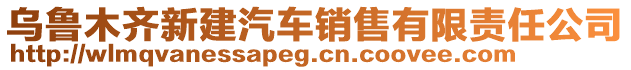 乌鲁木齐新建汽车销售有限责任公司
http://wlmqvanessapeg.cn.coovee.com